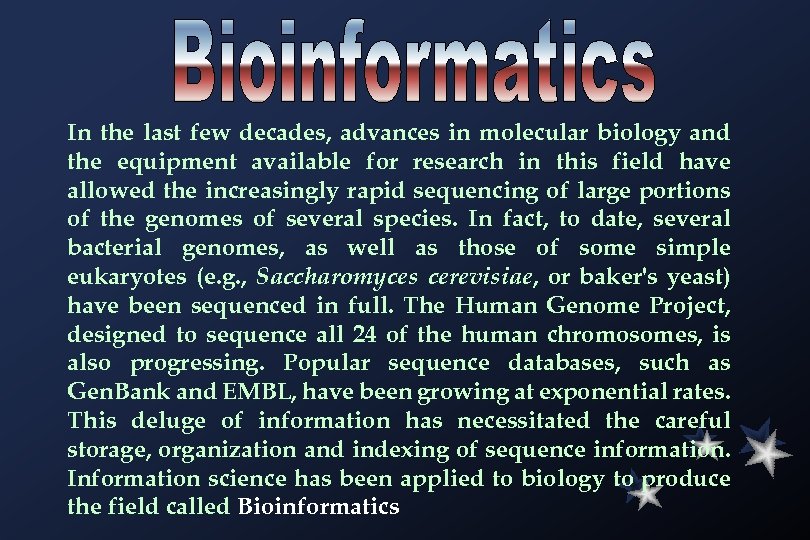 Bioinformatics

In the last few decades, advances in molecular biology and the equipment available for research in this field have allowed the increasingly rapid sequencing of large portions of the genomes of several species. In fact, to date, several bacterial genomes, as well as those of some simple eukaryotes (e.g., Saccharomyces cerevisiae, or baker's yeast) have been sequenced in full. The Human Genome Project, designed to sequence all 24 of the human chromosomes, is also progressing. Popular sequence databases, such as GenBank and EMBL, have been growing at exponential rates. This deluge of information has necessitated the careful storage, organization and indexing of sequence information. Information science has been applied to biology to produce the field called Bioinformatics